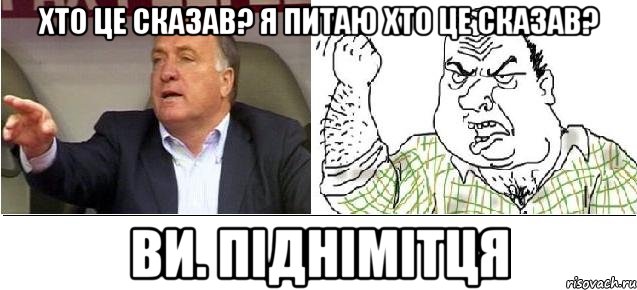 ХТО ЦЕ СКАЗАВ? Я ПИТАЮ ХТО ЦЕ СКАЗАВ?

ВИ. ПІДНІМІТЦЯ

risovach.ru